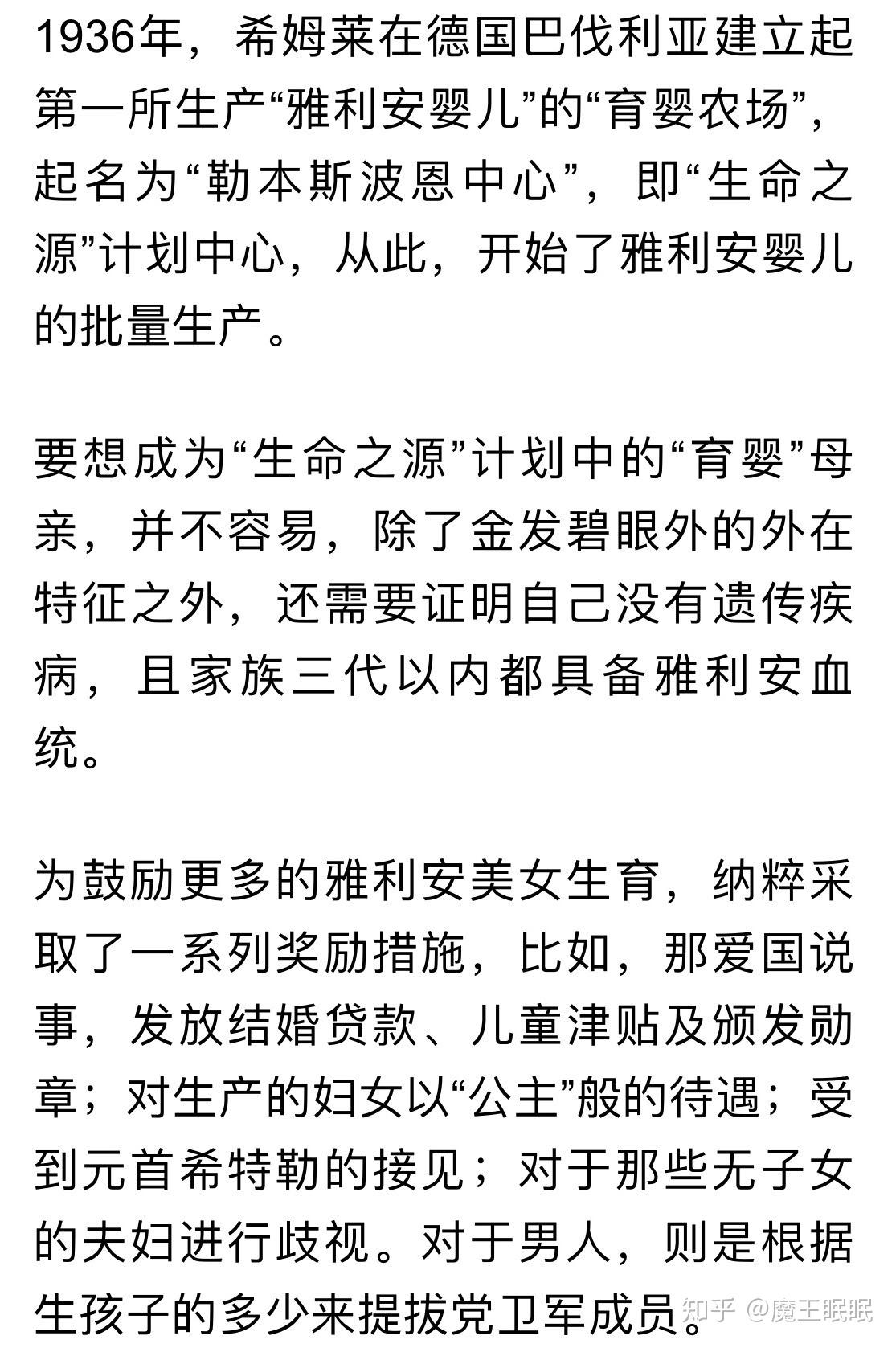 1936年，希姆莱在德国巴伐利亚建立起第一所生产“雅利安婴儿”的“育婴农场”，起名为“勒本斯波恩中心”，即“生命之源”计划中心，从此，开始了雅利安婴儿的批量生产。

要想成为“生命之源”计划中的“育婴”母亲，并不容易，除了金发碧眼外的外在特征之外，还需要证明自己没有遗传疾病，且家族三代以内都具备雅利安血统。

为鼓励更多的雅利安美女生育，纳粹采取了一系列奖励措施，比如，那爱国说事，发放结婚贷款、儿童津贴及颁发勋章；对生产的妇女以“公主”般的待遇；受到元首希特勒的接见；对于那些无子女的夫妇进行歧视。对于男人，则是根据生孩子的多少来提拔党卫军成员。

知乎 @魔王眠眠